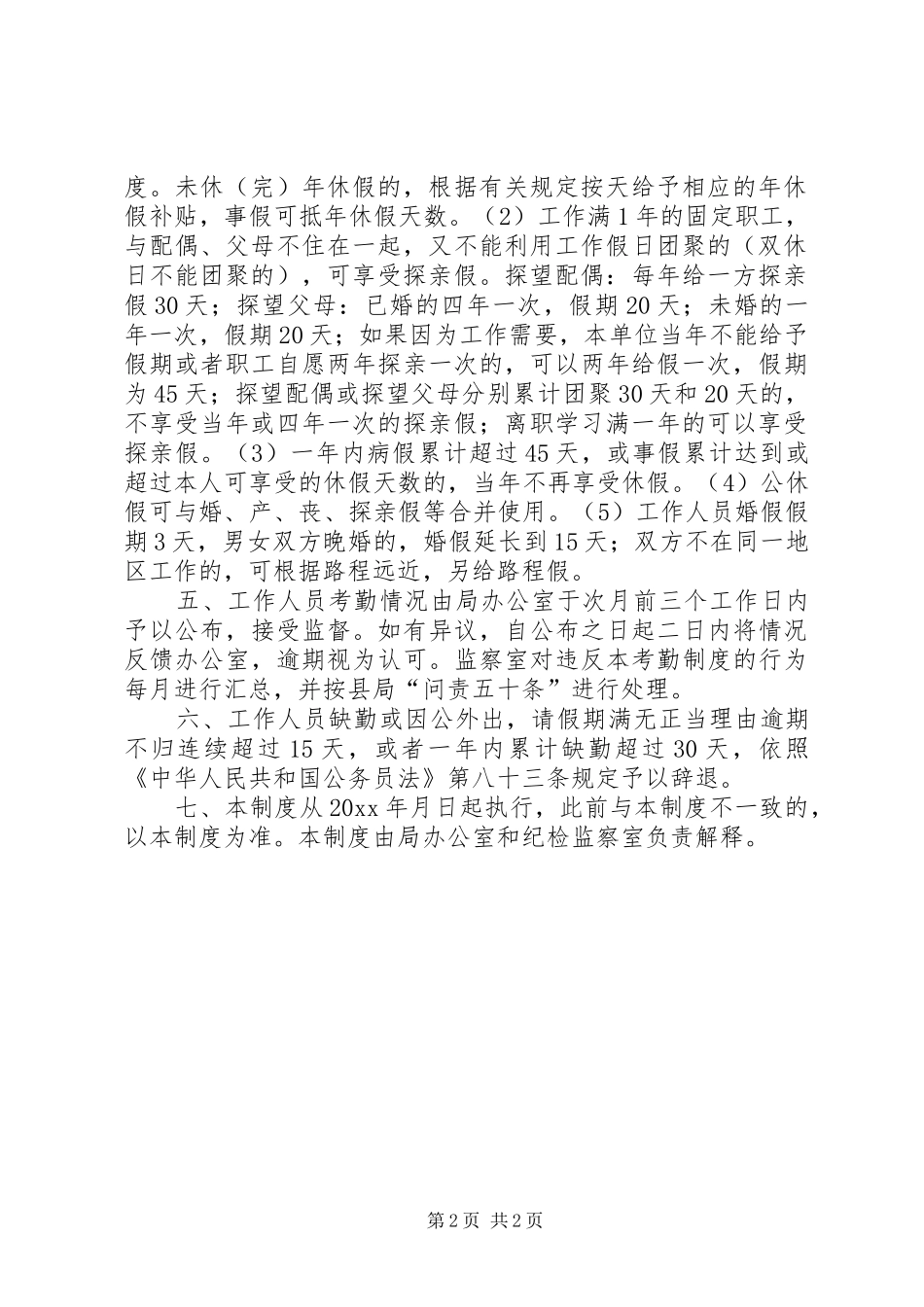 度。未休（完）年休假的，根据有关规定按天给予相应的年休假补贴，事假可抵年休假天数。（2）工作满1年的固定职工，与配偶、父母不住在一起，又不能利用工作假日团聚的（双休日不能团聚的），可享受探亲假。探望配偶：每年给一方探亲假30天；探望父母：已婚的四年一次，假期20天；未婚的一年一次，假期20天；如果因为工作需要，本单位当年不能给予假期或者职工自愿两年探亲一次的，可以两年给假一次，假期为45天；探望配偶或探望父母分别累计团聚30天和20天的，不享受当年或四年一次的探亲假；离职学习满一年的可以享受探亲假。（3）一年内病假累计超过45天，或事假累计达到或超过本人可享受的休假天数的，当年不再享受休假。（4）公休假可与婚、产、丧、探亲假等合并使用。（5）工作人员婚假假期3天，男女双方晚婚的，婚假延长到15天；双方不在同一地区工作的，可根据路程远近，另给路程假。

五、工作人员考勤情况由局办公室于次月前三个工作日内予以公布，接受监督。如有异议，自公布之日起二日内将情况反馈办公室，逾期视为认可。监察室对违反本考勤制度的行为每月进行汇总，并按县局“问责五十条”进行处理。

六、工作人员缺勤或因公外出，请假期满无正当理由逾期不归连续超过15天，或者一年内累计缺勤超过30天，依照《中华人民共和国公务员法》第八十三条规定予以辞退。

七、本制度从20xx年月日起执行，此前与本制度不一致的，以本制度为准。本制度由局办公室和纪检监察室负责解释。

第2页 共2页